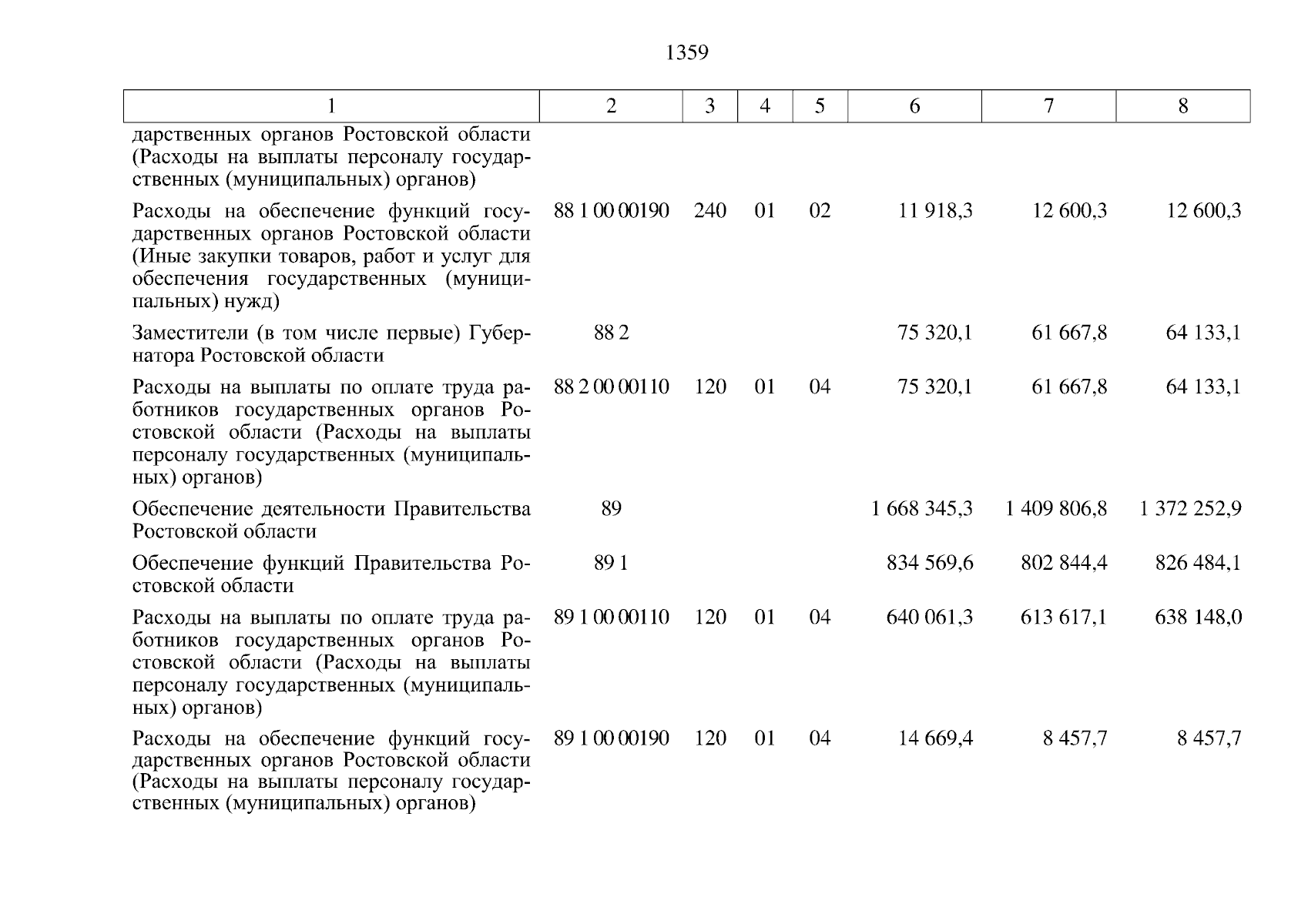 1359

| 1 | 2 | 3 | 4 | 5 | 6 | 7 | 8 |
|---|---|---|---|---|---|---|---|
| дарственных органов Ростовской области (Расходы на выплаты персоналу государственных (муниципальных) органов) | | | | | | | |
| Расходы на обеспечение функций государственных органов Ростовской области (Иные закупки товаров, работ и услуг для обеспечения государственных (муниципальных) нужд) | 88 1 00 00190 | 240 | 01 | 02 | 11 918,3 | 12 600,3 | 12 600,3 |
| Заместители (в том числе первые) Губернатора Ростовской области | 88 2 | | | | 75 320,1 | 61 667,8 | 64 133,1 |
| Расходы на выплаты по оплате труда работников государственных органов Ростовской области (Расходы на выплаты персоналу государственных (муниципальных) органов) | 88 2 00 00110 | 120 | 01 | 04 | 75 320,1 | 61 667,8 | 64 133,1 |
| Обеспечение деятельности Правительства Ростовской области | 89 | | | | 1 668 345,3 | 1 409 806,8 | 1 372 252,9 |
| Обеспечение функций Правительства Ростовской области | 89 1 | | | | 834 569,6 | 802 844,4 | 826 484,1 |
| Расходы на выплаты по оплате труда работников государственных органов Ростовской области (Расходы на выплаты персоналу государственных (муниципальных) органов) | 89 1 00 00110 | 120 | 01 | 04 | 640 061,3 | 613 617,1 | 638 148,0 |
| Расходы на обеспечение функций государственных органов Ростовской области (Расходы на выплаты персоналу государственных (муниципальных) органов) | 89 1 00 00190 | 120 | 01 | 04 | 14 669,4 | 8 457,7 | 8 457,7 |